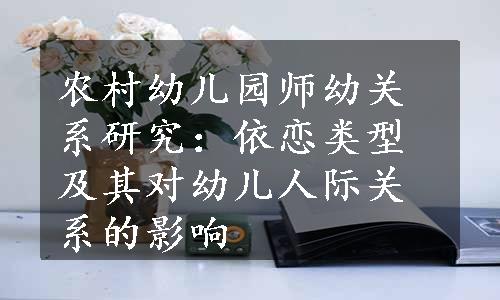 农村幼儿园师幼关系研究：依恋类型及其对幼儿人际关系的影响